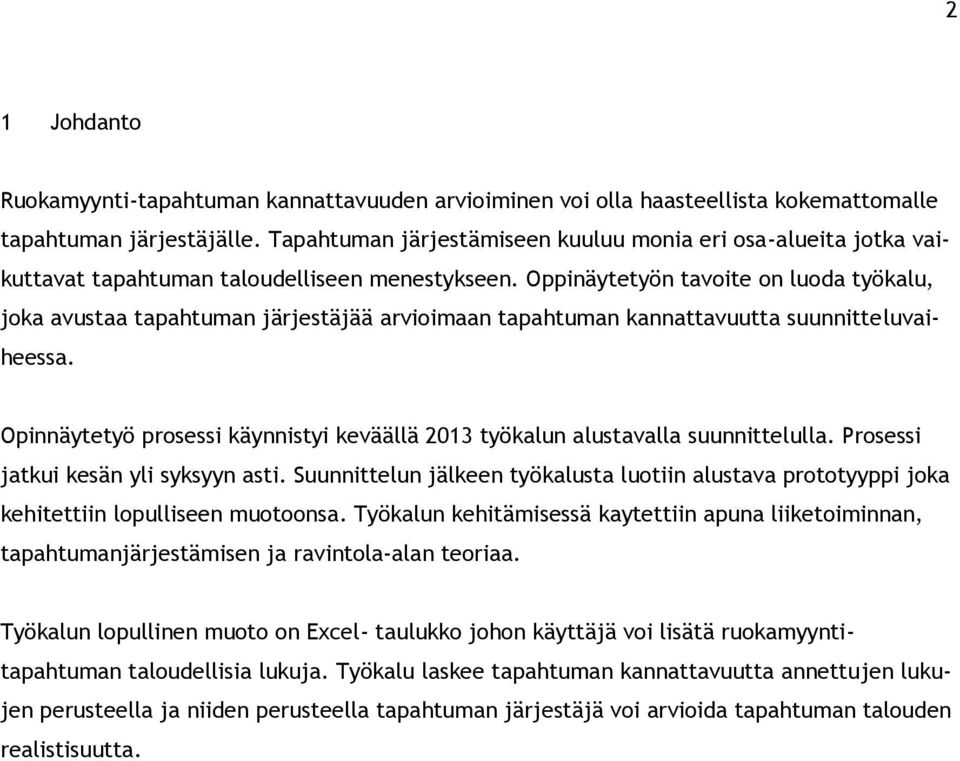 2

1 Johdanto

Ruokamyynti-tapahtuman kannattavuuden arvioiminen voi olla haasteellista kokemattomalle tapahtuman järjestäjälle. Tapahtuman järjestämiseen kuuluu monia eri osa-alueita jotka vaikuttavat tapahtuman taloudelliseen menestykseen. Oppinäytetyön tavoite on luoda työkalu, joka avustaa tapahtuman järjestäjää arvioimaan tapahtuman kannattavuutta suunnitteluvaiheessa.

Opinnäytetyö prosessi käynnistyi keväällä 2013 työkalun alustavalla suunnittelulla. Prosessi jatkui kesän yli syksyyn asti. Suunnittelun jälkeen työkalusta luotiin alustava prototyyppi joka kehitettiin lopulliseen muotoonsa. Työkalun kehitämisessä kaytettiin apuna liiketoiminnan, tapahtumanjärjestämisen ja ravintola-alan teoriaa.

Työkalun lopullinen muoto on Excel- taulukko johon käyttäjä voi lisätä ruokamyyntitapahtuman taloudellisia lukuja. Työkalu laskee tapahtuman kannattavuutta annettujen lukujen perusteella ja niiden perusteella tapahtuman järjestäjä voi arvioida tapahtuman talouden realistisuutta.